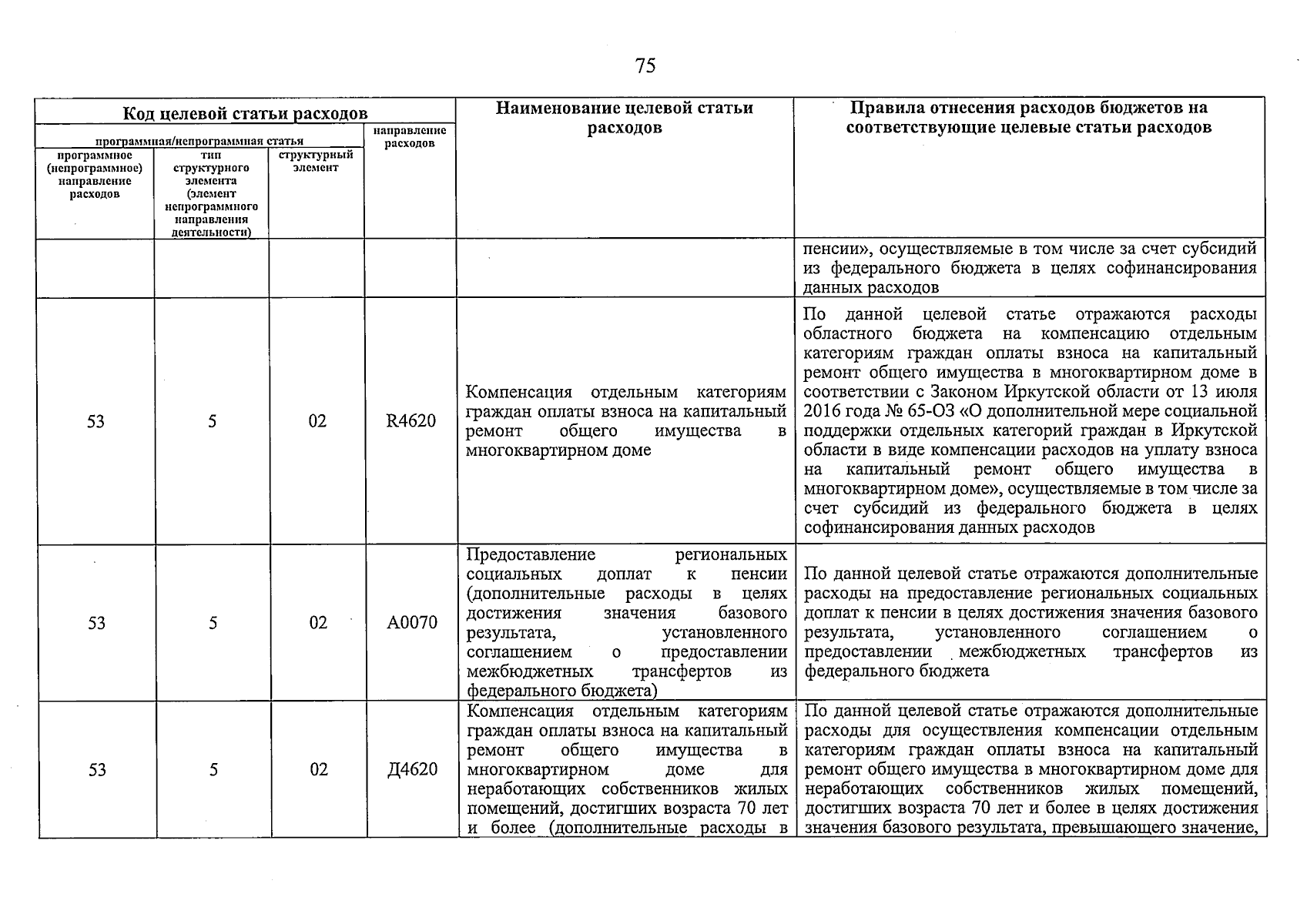 75

| Код целевой статьи расходов | | | | Наименование целевой статьи расходов | Правила отнесения расходов бюджетов на соответствующие целевые статьи расходов |
|---|---|---|---|---|---|
| программная/непрограммная статья | | | направление расходов | | |
| программное (непрограммное) направление расходов | тип структурного элемента (элемент непрограммного направления деятельности) | структурный элемент | | | |
| | | | | | пенсии», осуществляемые в том числе за счет субсидий из федерального бюджета в целях софинансирования данных расходов |
| 53 | 5 | 02 | R4620 | Компенсация отдельным категориям граждан оплаты взноса на капитальный ремонт общего имущества в многоквартирном доме | По данной целевой статье отражаются расходы областного бюджета на компенсацию отдельным категориям граждан оплаты взноса на капитальный ремонт общего имущества в многоквартирном доме в соответствии с Законом Иркутской области от 13 июля 2016 года № 65-ОЗ «О дополнительной мере социальной поддержки отдельных категорий граждан в Иркутской области в виде компенсации расходов на уплату взноса на капитальный ремонт общего имущества в многоквартирном доме», осуществляемые в том числе за счет субсидий из федерального бюджета в целях софинансирования данных расходов |
| 53 | 5 | 02 | А0070 | Предоставление региональных социальных доплат к пенсии (дополнительные расходы в целях достижения значения базового результата, установленного соглашением о предоставлении межбюджетных трансфертов из федерального бюджета) | По данной целевой статье отражаются дополнительные расходы на предоставление региональных социальных доплат к пенсии в целях достижения значения базового результата, установленного соглашением о предоставлении межбюджетных трансфертов из федерального бюджета |
| 53 | 5 | 02 | Д4620 | Компенсация отдельным категориям граждан оплаты взноса на капитальный ремонт общего имущества в многоквартирном доме для неработающих собственников жилых помещений, достигших возраста 70 лет и более (дополнительные расходы в | По данной целевой статье отражаются дополнительные расходы для осуществления компенсации отдельным категориям граждан оплаты взноса на капитальный ремонт общего имущества в многоквартирном доме для неработающих собственников жилых помещений, достигших возраста 70 лет и более в целях достижения значения базового результата, превышающего значение, |